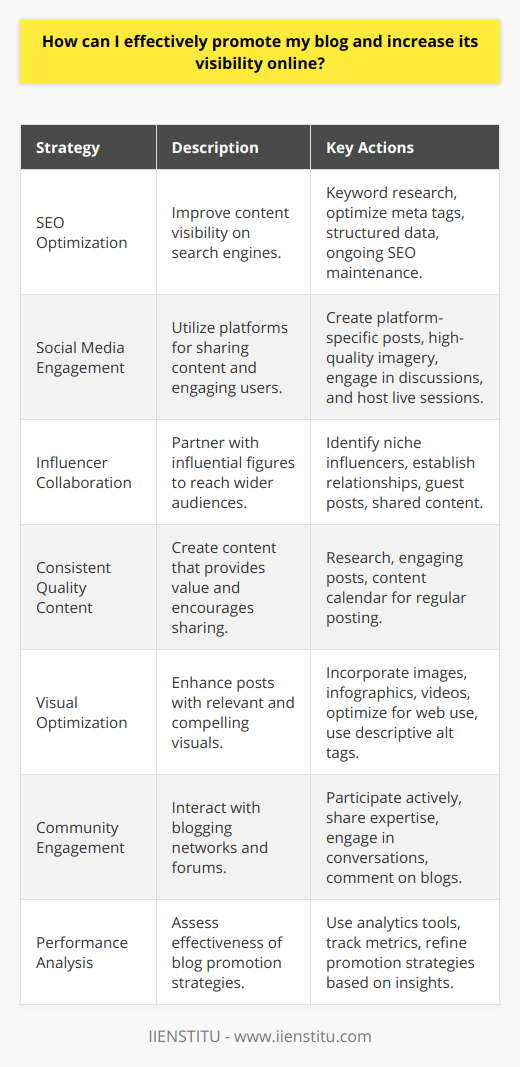 How can I effectively promote my blog and increase its visibility online?

| Strategy | Description | Key Actions |
|---|---|---|
| SEO Optimization | Improve content visibility on search engines. | Keyword research, optimize meta tags, structured data, ongoing SEO maintenance. |
| Social Media Engagement | Utilize platforms for sharing content and engaging users. | Create platform-specific posts, high-quality imagery, engage in discussions, and host live sessions. |
| Influencer Collaboration | Partner with influential figures to reach wider audiences. | Identify niche influencers, establish relationships, guest posts, shared content. |
| Consistent Quality Content | Create content that provides value and encourages sharing. | Research, engaging posts, content calendar for regular posting. |
| Visual Optimization | Enhance posts with relevant and compelling visuals. | Incorporate images, infographics, videos, optimize for web use, use descriptive alt tags. |
| Community Engagement | Interact with blogging networks and forums. | Participate actively, share expertise, engage in conversations, comment on blogs. |
| Performance Analysis | Assess effectiveness of blog promotion strategies. | Use analytics tools, track metrics, refine promotion strategies based on insights. |

IIENSTITU - www.iienstitu.com